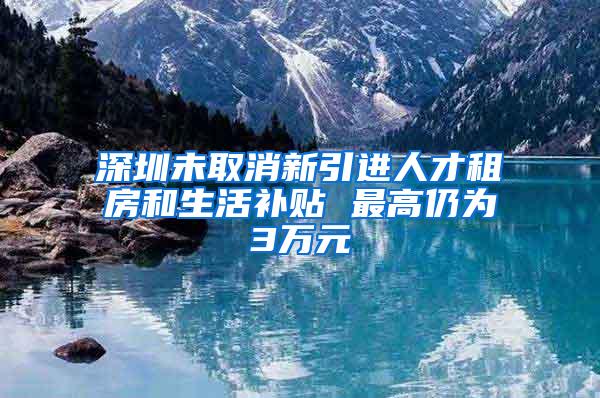 深圳未取消新引进人才租房和生活补贴 最高仍为3万元